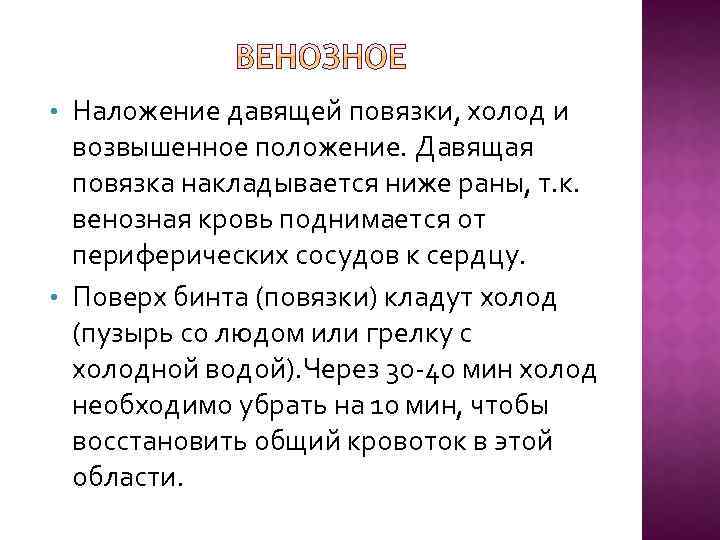 ВЕНОЗНОЕ

• Наложение давящей повязки, холод и возвышенное положение. Давящая повязка накладывается ниже раны, т.к. венозная кровь поднимается от периферических сосудов к сердцу.

• Поверх бинта (повязки) кладут холод (пузырь со людом или грелку с холодной водой).Через 30-40 мин холод необходимо убрать на 10 мин, чтобы восстановить общий кровоток в этой области.